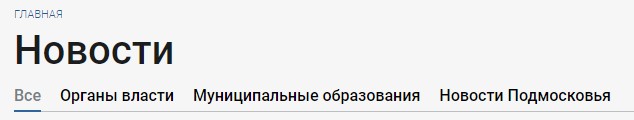 ГЛАВНАЯ

Новости

Все Органы власти Муниципальные образования Новости Подмосковья